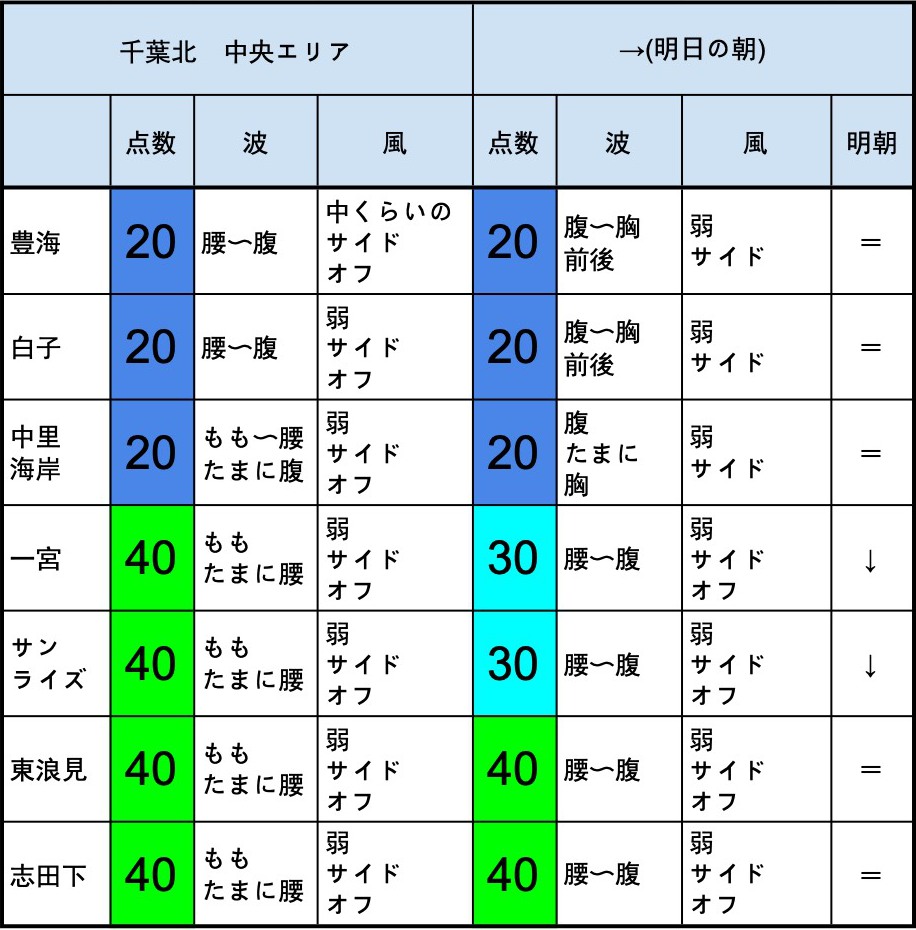 | 千葉北　中央エリア | | | | →(明日の朝) | | | |
|---|---|---|---|---|---|---|---|
| | 点数 | 波 | 風 | 点数 | 波 | 風 | 明朝 |
| 豊海 | 20 | 腰〜腹 | 中くらいの サイド オフ | 20 | 腹〜胸 前後 | 弱 サイド | = |
| 白子 | 20 | 腰〜腹 | 弱 サイド オフ | 20 | 腹〜胸 前後 | 弱 サイド | = |
| 中里 海岸 | 20 | もも〜腰 たまに腹 | 弱 サイド オフ | 20 | 腹 たまに 胸 | 弱 サイド | = |
| 一宮 | 40 | もも たまに腰 | 弱 サイド オフ | 30 | 腰〜腹 | 弱 サイド オフ | ↓ |
| サン ライズ | 40 | もも たまに腰 | 弱 サイド オフ | 30 | 腰〜腹 | 弱 サイド オフ | ↓ |
| 東浪見 | 40 | もも たまに腰 | 弱 サイド オフ | 40 | 腰〜腹 | 弱 サイド オフ | = |
| 志田下 | 40 | もも たまに腰 | 弱 サイド オフ | 40 | 腰〜腹 | 弱 サイド オフ | = |